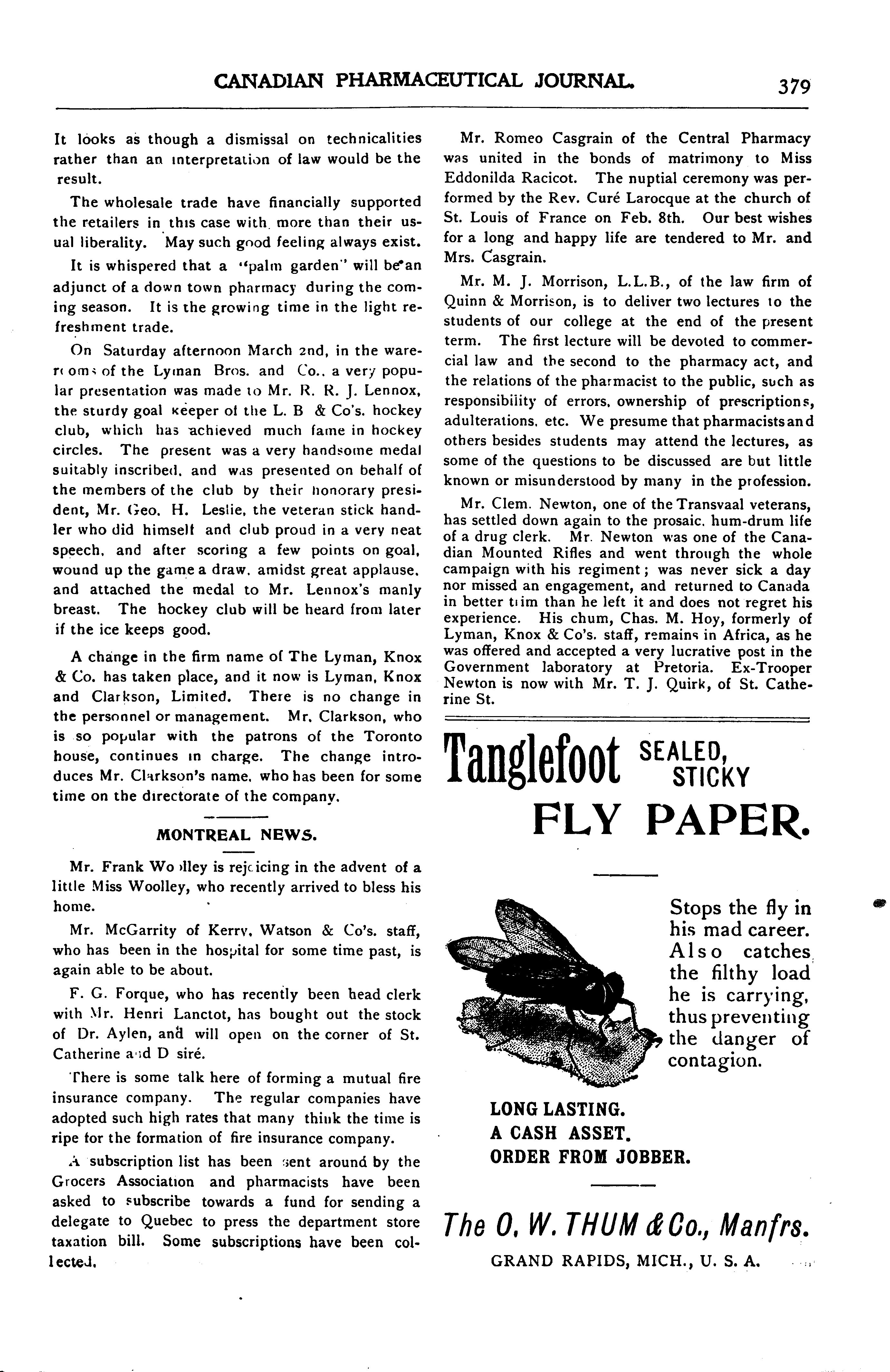 CANADIAN PHARMACEUTICAL JOURNAL. 379

It looks as though a dismissal on technicalities rather than an interpretation of law would be the result.

The wholesale trade have financially supported the retailers in this case with more than their usual liberality. May such good feeling always exist.

It is whispered that a "palm garden" will be an adjunct of a down town pharmacy during the coming season. It is the growing time in the light refreshment trade.

On Saturday afternoon March 2nd, in the warerooms of the Lyman Bros. and Co., a very popular presentation was made to Mr. R. R. J. Lennox, the sturdy goal keeper of the L. B & Co's. hockey club, which has achieved much fame in hockey circles. The present was a very handsome medal suitably inscribed, and was presented on behalf of the members of the club by their honorary president, Mr. Geo. H. Leslie, the veteran stick handler who did himself and club proud in a very neat speech, and after scoring a few points on goal, wound up the game a draw, amidst great applause, and attached the medal to Mr. Lennox's manly breast. The hockey club will be heard from later if the ice keeps good.

A change in the firm name of The Lyman, Knox & Co. has taken place, and it now is Lyman, Knox and Clarkson, Limited. There is no change in the personnel or management. Mr. Clarkson, who is so popular with the patrons of the Toronto house, continues in charge. The change introduces Mr. Clarkson's name, who has been for some time on the directorate of the company.

MONTREAL NEWS.

Mr. Frank Woolley is rejoicing in the advent of a little Miss Woolley, who recently arrived to bless his home.

Mr. McGarrity of Kerry, Watson & Co's. staff, who has been in the hospital for some time past, is again able to be about.

F. G. Forque, who has recently been head clerk with Mr. Henri Lanctot, has bought out the stock of Dr. Aylen, and will open on the corner of St. Catherine and D siré.

There is some talk here of forming a mutual fire insurance company. The regular companies have adopted such high rates that many think the time is ripe for the formation of fire insurance company.

A subscription list has been sent around by the Grocers Association and pharmacists have been asked to subscribe towards a fund for sending a delegate to Quebec to press the department store taxation bill. Some subscriptions have been collected.

Mr. Romeo Casgrain of the Central Pharmacy was united in the bonds of matrimony to Miss Eddonilda Racicot. The nuptial ceremony was performed by the Rev. Curé Larocque at the church of St. Louis of France on Feb. 8th. Our best wishes for a long and happy life are tendered to Mr. and Mrs. Casgrain.

Mr. M. J. Morrison, L.L.B., of the law firm of Quinn & Morrison, is to deliver two lectures to the students of our college at the end of the present term. The first lecture will be devoted to commercial law and the second to the pharmacy act, and the relations of the pharmacist to the public, such as responsibility of errors, ownership of prescriptions, adulterations, etc. We presume that pharmacists and others besides students may attend the lectures, as some of the questions to be discussed are but little known or misunderstood by many in the profession.

Mr. Clem. Newton, one of the Transvaal veterans, has settled down again to the prosaic, hum-drum life of a drug clerk. Mr. Newton was one of the Canadian Mounted Rifles and went through the whole campaign with his regiment; was never sick a day nor missed an engagement, and returned to Canada in better trim than he left it and does not regret his experience. His chum, Chas. M. Hoy, formerly of Lyman, Knox & Co's. staff, remains in Africa, as he was offered and accepted a very lucrative post in the Government laboratory at Pretoria. Ex-Trooper Newton is now with Mr. T. J. Quirk, of St. Catherine St.

Tanglefoot SEALED, STICKY FLY PAPER.

Stops the fly in his mad career. Also catches the filthy load he is carrying, thus preventing the danger of contagion.

LONG LASTING.
A CASH ASSET.
ORDER FROM JOBBER.

The O. W. THUM & Co., Manfrs.
GRAND RAPIDS, MICH., U. S. A.